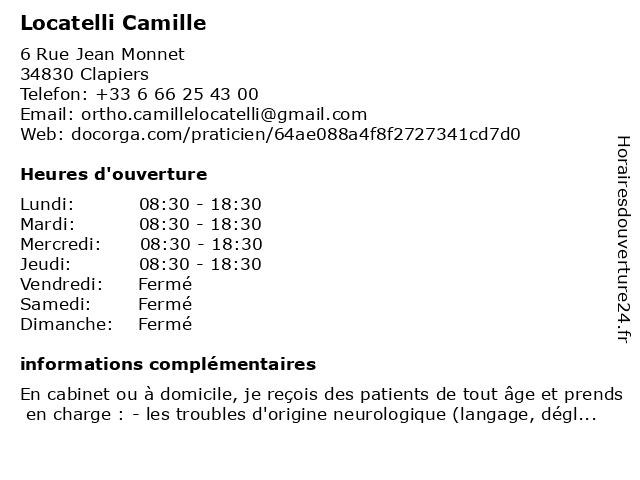 Locatelli Camille

6 Rue Jean Monnet
34830 Clapiers
Telefon: +33 6 66 25 43 00
Email: ortho.camillelocatelli@gmail.com
Web: docorga.com/praticien/64ae088a4f8f2727341cd7d0

Heures d'ouverture

| | |
|---|---|
| Lundi: | 08:30 - 18:30 |
| Mardi: | 08:30 - 18:30 |
| Mercredi: | 08:30 - 18:30 |
| Jeudi: | 08:30 - 18:30 |
| Vendredi: | Fermé |
| Samedi: | Fermé |
| Dimanche: | Fermé |

informations complémentaires

En cabinet ou à domicile, je reçois des patients de tout âge et prends en charge : - les troubles d'origine neurologique (langage, dégl...

Horairesdouverture24.fr